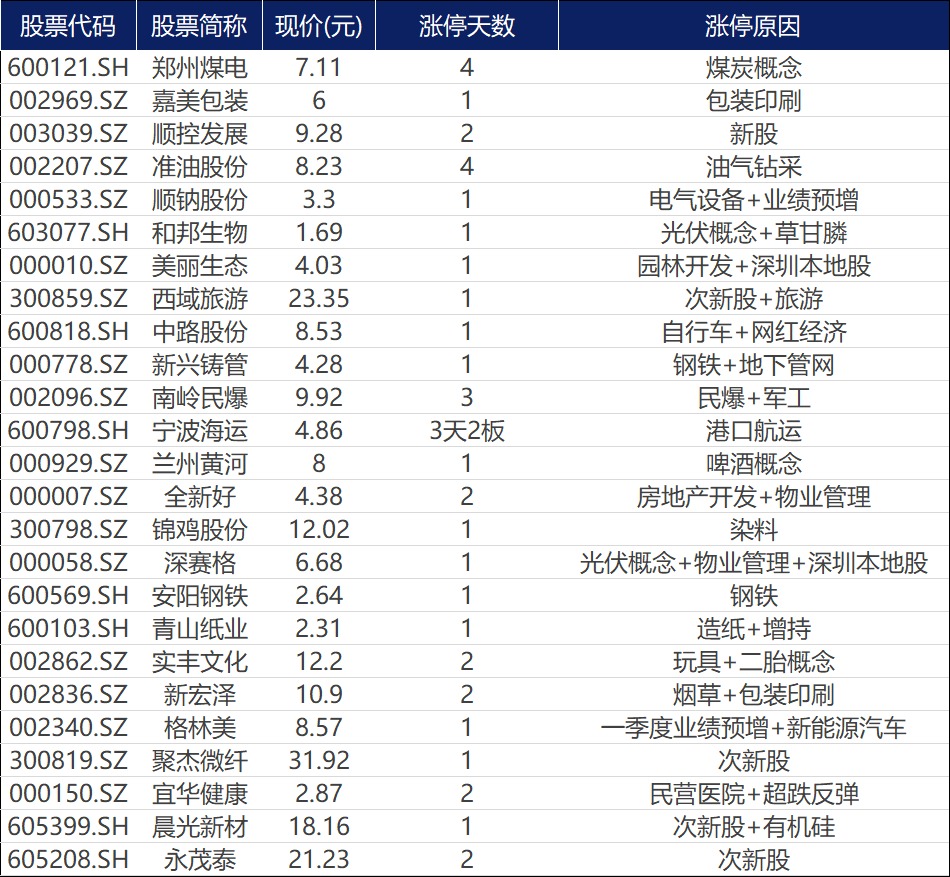 | 股票代码 | 股票简称 | 现价(元) | 涨停天数 | 涨停原因 |
|---|---|---|---|---|
| 600121.SH | 郑州煤电 | 7.11 | 4 | 煤炭概念 |
| 002969.SZ | 嘉美包装 | 6 | 1 | 包装印刷 |
| 003039.SZ | 顺控发展 | 9.28 | 2 | 新股 |
| 002207.SZ | 准油股份 | 8.23 | 4 | 油气钻采 |
| 000533.SZ | 顺钠股份 | 3.3 | 1 | 电气设备+业绩预增 |
| 603077.SH | 和邦生物 | 1.69 | 1 | 光伏概念+草甘膦 |
| 000010.SZ | 美丽生态 | 4.03 | 1 | 园林开发+深圳本地股 |
| 300859.SZ | 西域旅游 | 23.35 | 1 | 次新股+旅游 |
| 600818.SH | 中路股份 | 8.53 | 1 | 自行车+网红经济 |
| 000778.SZ | 新兴铸管 | 4.28 | 1 | 钢铁+地下管网 |
| 002096.SZ | 南岭民爆 | 9.92 | 3 | 民爆+军工 |
| 600798.SH | 宁波海运 | 4.86 | 3天2板 | 港口航运 |
| 000929.SZ | 兰州黄河 | 8 | 1 | 啤酒概念 |
| 000007.SZ | 全新好 | 4.38 | 2 | 房地产开发+物业管理 |
| 300798.SZ | 锦鸡股份 | 12.02 | 1 | 染料 |
| 000058.SZ | 深赛格 | 6.68 | 1 | 光伏概念+物业管理+深圳本地股 |
| 600569.SH | 安阳钢铁 | 2.64 | 1 | 钢铁 |
| 600103.SH | 青山纸业 | 2.31 | 1 | 造纸+增持 |
| 002862.SZ | 实丰文化 | 12.2 | 2 | 玩具+二胎概念 |
| 002836.SZ | 新宏泽 | 10.9 | 2 | 烟草+包装印刷 |
| 002340.SZ | 格林美 | 8.57 | 1 | 一季度业绩预增+新能源汽车 |
| 300819.SZ | 聚杰微纤 | 31.92 | 1 | 次新股 |
| 000150.SZ | 宜华健康 | 2.87 | 2 | 民营医院+超跌反弹 |
| 605399.SH | 晨光新材 | 18.16 | 1 | 次新股+有机硅 |
| 605208.SH | 永茂泰 | 21.23 | 2 | 次新股 |